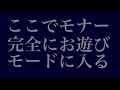 ここでモナー
完全にお遊び
モードに入る